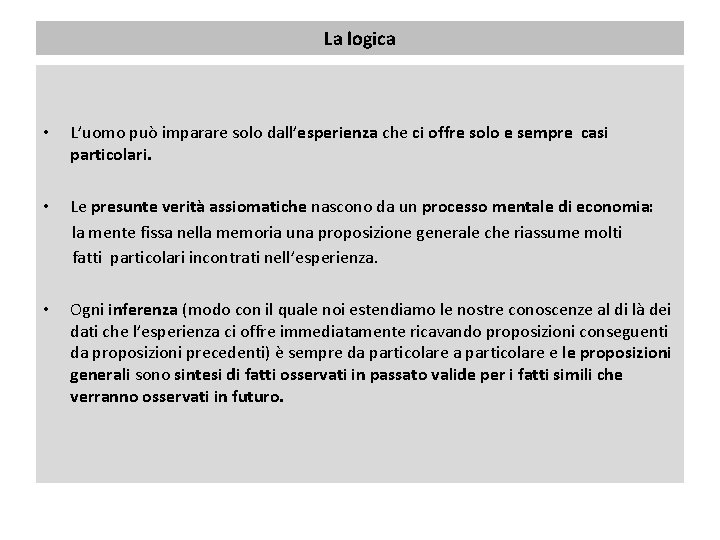 La logica

• L'uomo può imparare solo dall'esperienza che ci offre solo e sempre casi particolari.

• Le presunte verità assiomatiche nascono da un processo mentale di economia: la mente fissa nella memoria una proposizione generale che riassume molti fatti particolari incontrati nell'esperienza.

• Ogni inferenza (modo con il quale noi estendiamo le nostre conoscenze al di là dei dati che l'esperienza ci offre immediatamente ricavando proposizioni conseguenti da proposizioni precedenti) è sempre da particolare a particolare e le proposizioni generali sono sintesi di fatti osservati in passato valide per i fatti simili che verranno osservati in futuro.